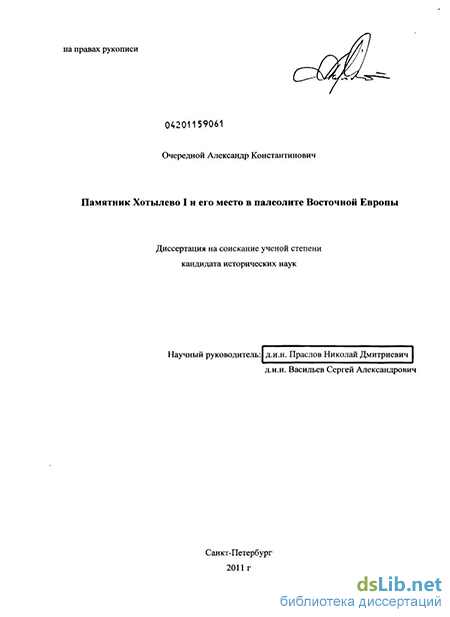 на правах рукописи

04201159061

Очередной Александр Константинович

Памятник Хотылево I и его место в палеолите Восточной Европы

Диссертация на соискание ученой степени кандидата исторических наук

Научный руководитель: д.и.н. Праслов Николай Дмитриевич
д.и.н. Васильев Сергей Александрович

Санкт-Петербург
2011 г

dsLib.net
библиотека диссертаций